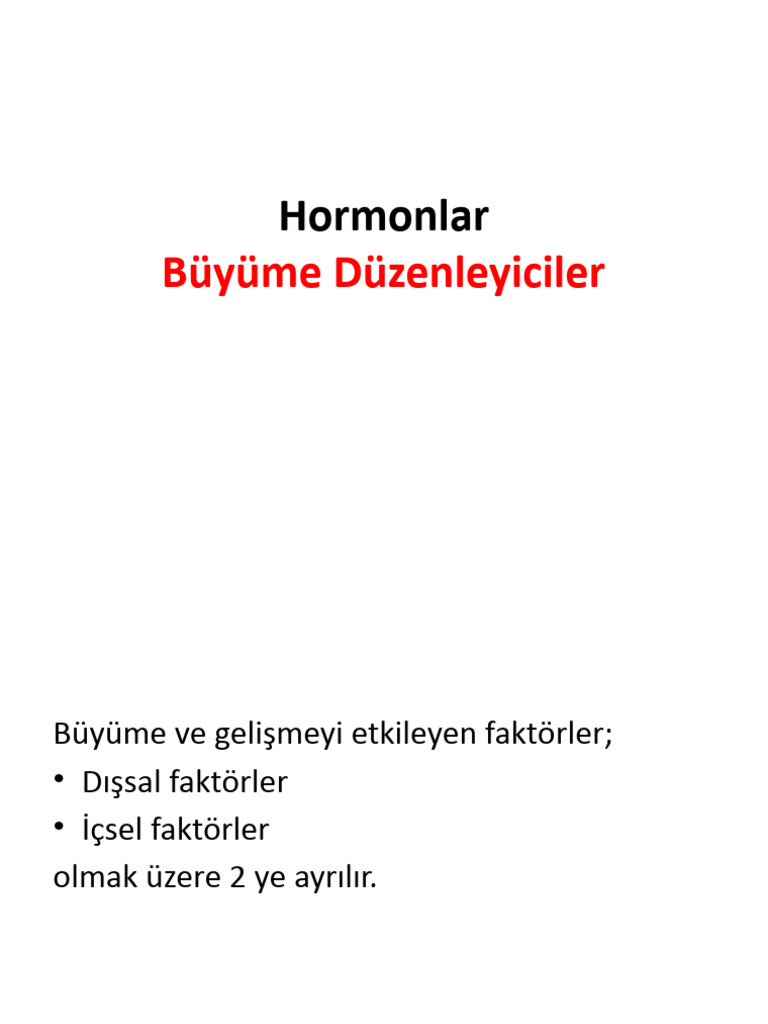 Hormonlar
Büyüme Düzenleyiciler

Büyüme ve gelişmeyi etkileyen faktörler;
• Dışsal faktörler
• İçsel faktörler
olmak üzere 2 ye ayrılır.